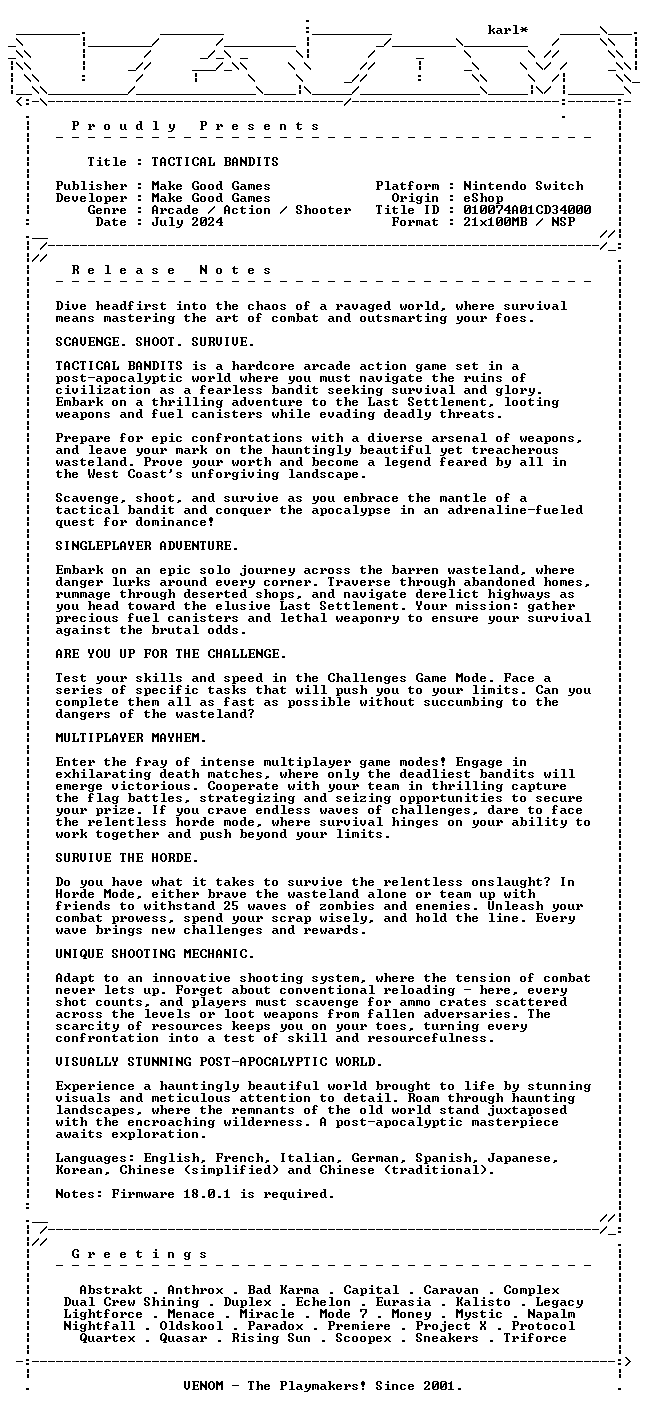 karl*

P r o u d l y P r e s e n t s

Title : TACTICAL BANDITS

Publisher : Make Good Games
Developer : Make Good Games
Genre : Arcade / Action / Shooter
Date : July 2024

Platform : Nintendo Switch
Origin : eShop
Title ID : 010074A01CD34000
Format : 21x100MB / NSP

R e l e a s e N o t e s

Dive headfirst into the chaos of a ravaged world, where survival means mastering the art of combat and outsmarting your foes.

SCAVENGE. SHOOT. SURVIVE.

TACTICAL BANDITS is a hardcore arcade action game set in a post-apocalyptic world where you must navigate the ruins of civilization as a fearless bandit seeking survival and glory. Embark on a thrilling adventure to the Last Settlement, looting weapons and fuel canisters while evading deadly threats.

Prepare for epic confrontations with a diverse arsenal of weapons, and leave your mark on the hauntingly beautiful yet treacherous wasteland. Prove your worth and become a legend feared by all in the West Coast's unforgiving landscape.

Scavenge, shoot, and survive as you embrace the mantle of a tactical bandit and conquer the apocalypse in an adrenaline-fueled quest for dominance!

SINGLEPLAYER ADVENTURE.

Embark on an epic solo journey across the barren wasteland, where danger lurks around every corner. Traverse through abandoned homes, rummage through deserted shops, and navigate derelict highways as you head toward the elusive Last Settlement. Your mission: gather precious fuel canisters and lethal weaponry to ensure your survival against the brutal odds.

ARE YOU UP FOR THE CHALLENGE.

Test your skills and speed in the Challenges Game Mode. Face a series of specific tasks that will push you to your limits. Can you complete them all as fast as possible without succumbing to the dangers of the wasteland?

MULTIPLAYER MAYHEM.

Enter the fray of intense multiplayer game modes! Engage in exhilarating death matches, where only the deadliest bandits will emerge victorious. Cooperate with your team in thrilling capture the flag battles, strategizing and seizing opportunities to secure your prize. If you crave endless waves of challenges, dare to face the relentless horde mode, where survival hinges on your ability to work together and push beyond your limits.

SURVIVE THE HORDE.

Do you have what it takes to survive the relentless onslaught? In Horde Mode, either brave the wasteland alone or team up with friends to withstand 25 waves of zombies and enemies. Unleash your combat prowess, spend your scrap wisely, and hold the line. Every wave brings new challenges and rewards.

UNIQUE SHOOTING MECHANIC.

Adapt to an innovative shooting system, where the tension of combat never lets up. Forget about conventional reloading - here, every shot counts, and players must scavenge for ammo crates scattered across the levels or loot weapons from fallen adversaries. The scarcity of resources keeps you on your toes, turning every confrontation into a test of skill and resourcefulness.

VISUALLY STUNNING POST-APOCALYPTIC WORLD.

Experience a hauntingly beautiful world brought to life by stunning visuals and meticulous attention to detail. Roam through haunting landscapes, where the remnants of the old world stand juxtaposed with the encroaching wilderness. A post-apocalyptic masterpiece awaits exploration.

Languages: English, French, Italian, German, Spanish, Japanese, Korean, Chinese (simplified) and Chinese (traditional).

Notes: Firmware 18.0.1 is required.

G r e e t i n g s

Abstrakt . Anthrox . Bad Karma . Capital . Caravan . Complex
Dual Crew Shining . Duplex . Echelon . Eurasia . Kalisto . Legacy
Lightforce . Menace . Miracle . Mode 7 . Money . Mystic . Napalm
Nightfall . Oldskool . Paradox . Premiere . Project X . Protocol
Quartex . Quasar . Rising Sun . Scoopex . Sneakers . Triforce

VENOM - The Playmakers! Since 2001.